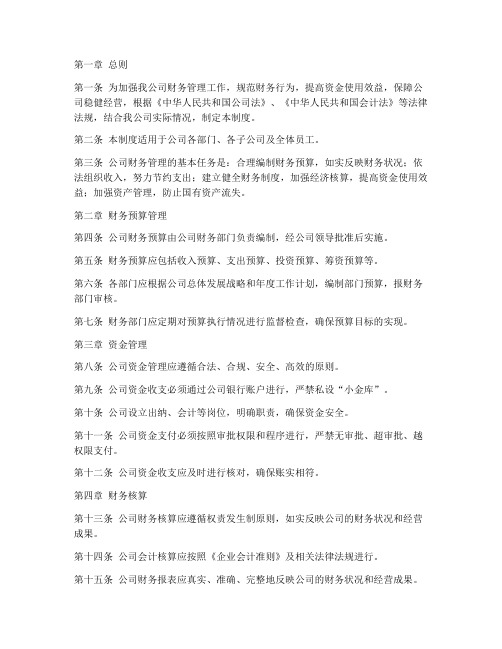 第一章 总则

第一条 为加强我公司财务管理工作，规范财务行为，提高资金使用效益，保障公司稳健经营，根据《中华人民共和国公司法》、《中华人民共和国会计法》等法律法规，结合我公司实际情况，制定本制度。

第二条 本制度适用于公司各部门、各子公司及全体员工。

第三条 公司财务管理的基本任务是：合理编制财务预算，如实反映财务状况；依法组织收入，努力节约支出；建立健全财务制度，加强经济核算，提高资金使用效益；加强资产管理，防止国有资产流失。

第二章 财务预算管理

第四条 公司财务预算由公司财务部门负责编制，经公司领导批准后实施。

第五条 财务预算应包括收入预算、支出预算、投资预算、筹资预算等。

第六条 各部门应根据公司总体发展战略和年度工作计划，编制部门预算，报财务部门审核。

第七条 财务部门应定期对预算执行情况进行监督检查，确保预算目标的实现。

第三章 资金管理

第八条 公司资金管理应遵循合法、合规、安全、高效的原则。

第九条 公司资金收支必须通过公司银行账户进行，严禁私设“小金库”。

第十条 公司设立出纳、会计等岗位，明确职责，确保资金安全。

第十一条 公司资金支付必须按照审批权限和程序进行，严禁无审批、超审批、越权限支付。

第十二条 公司资金收支应及时进行核对，确保账实相符。

第四章 财务核算

第十三条 公司财务核算应遵循权责发生制原则，如实反映公司的财务状况和经营成果。

第十四条 公司会计核算应按照《企业会计准则》及相关法律法规进行。

第十五条 公司财务报表应真实、准确、完整地反映公司的财务状况和经营成果。